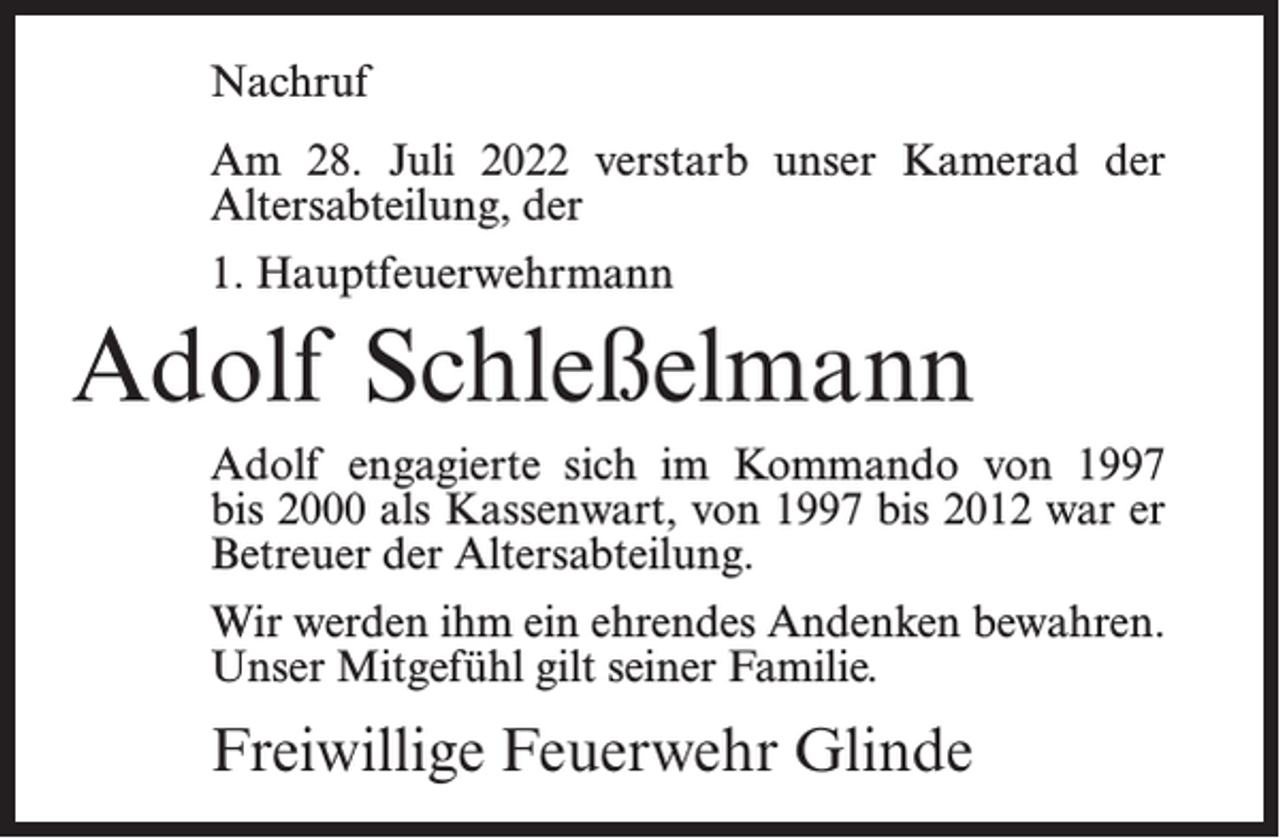 Nachruf

Am 28. Juli 2022 verstarb unser Kamerad der Altersabteilung, der

1. Hauptfeuerwehrmann

Adolf Schleßelmann

Adolf engagierte sich im Kommando von 1997 bis 2000 als Kassenwart, von 1997 bis 2012 war er Betreuer der Altersabteilung.

Wir werden ihm ein ehrendes Andenken bewahren. Unser Mitgefühl gilt seiner Familie.

Freiwillige Feuerwehr Glinde